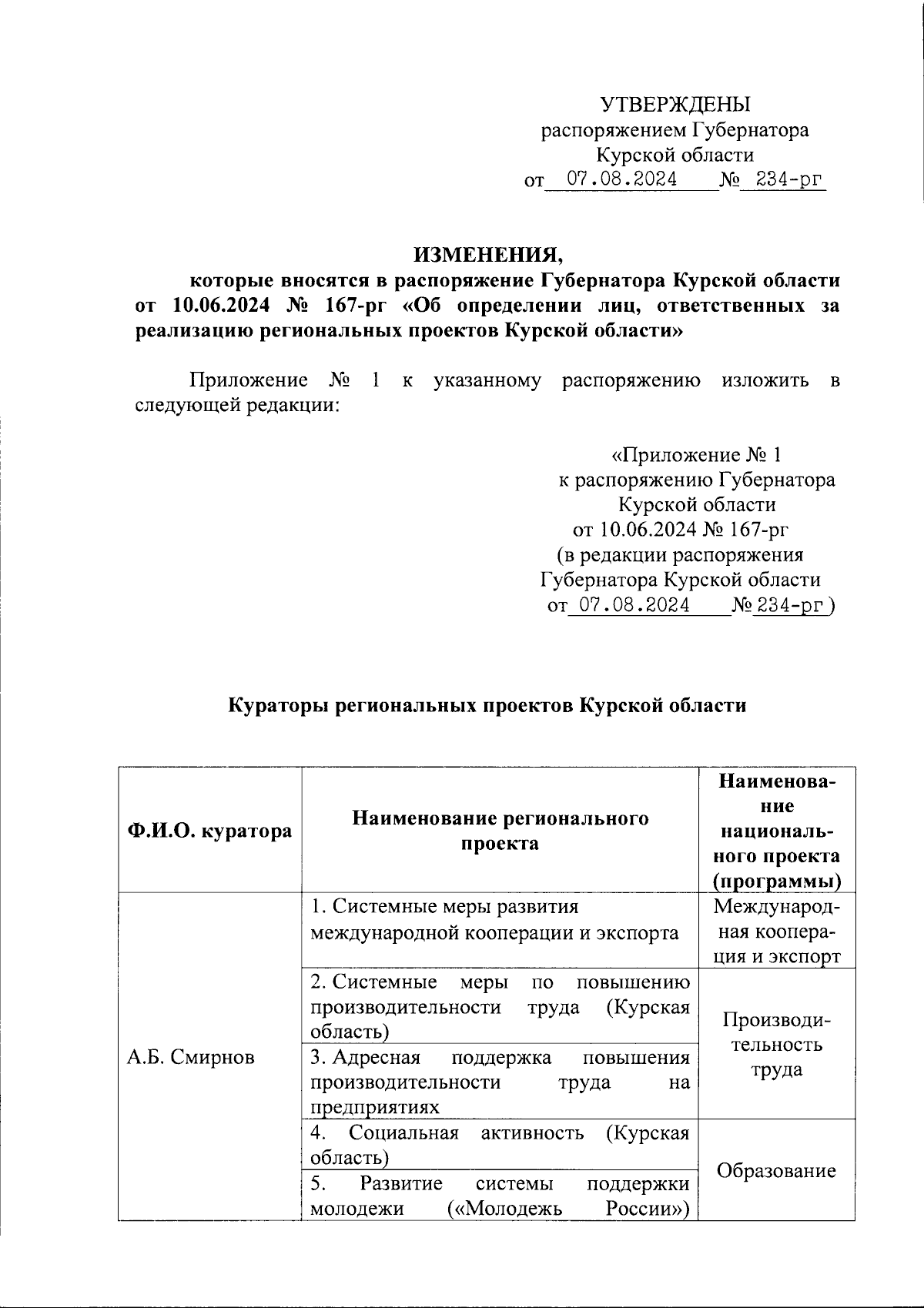 УТВЕРЖДЕНЫ
распоряжением Губернатора
Курской области
от 07.08.2024 № 234-рг

ИЗМЕНЕНИЯ,
которые вносятся в распоряжение Губернатора Курской области от 10.06.2024 № 167-рг «Об определении лиц, ответственных за реализацию региональных проектов Курской области»

Приложение № 1 к указанному распоряжению изложить в следующей редакции:

«Приложение № 1
к распоряжению Губернатора
Курской области
от 10.06.2024 № 167-рг
(в редакции распоряжения
Губернатора Курской области
от 07.08.2024 № 234-рг )

Кураторы региональных проектов Курской области

| Ф.И.О. куратора | Наименование регионального проекта | Наименование национального проекта (программы) |
|---|---|---|
| А.Б. Смирнов | 1. Системные меры развития международной кооперации и экспорта | Международная кооперация и экспорт |
| | 2. Системные меры по повышению производительности труда (Курская область) | Производительность труда |
| | 3. Адресная поддержка повышения производительности труда на предприятиях | |
| | 4. Социальная активность (Курская область) | Образование |
| | 5. Развитие системы поддержки молодежи («Молодежь России») | |